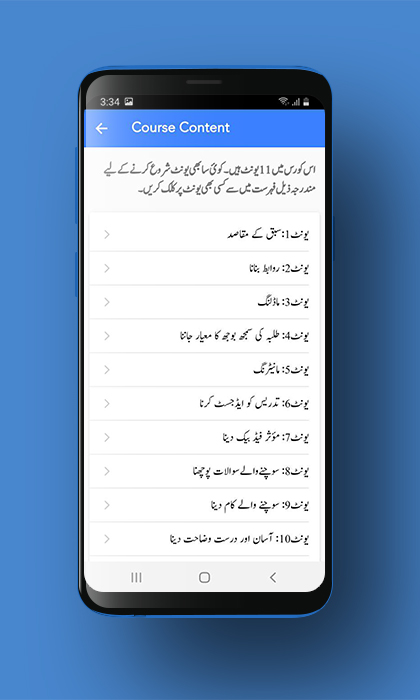 3:34

Course Content

اس کورس میں 11 یونٹ ہیں۔ کوئی سا بھی یونٹ شروع کرنے کے لیے مندرجہ ذیل فہرست میں سے کسی بھی یونٹ پر کلک کریں۔

یونٹ 1: سبق کے مقاصد

یونٹ 2: روابط بنانا

یونٹ 3: ماڈلنگ

یونٹ 4: طلبہ کی سمجھ بوجھ کا معیار جاننا

یونٹ 5: مانیٹرنگ

یونٹ 6: تدریس کو ایڈجسٹ کرنا

یونٹ 7: مؤثر فیڈ بیک دینا

یونٹ 8: سوچنے والے سوالات پوچھنا

یونٹ 9: سوچنے والے کام دینا

یونٹ 10: آسان اور درست وضاحت دینا